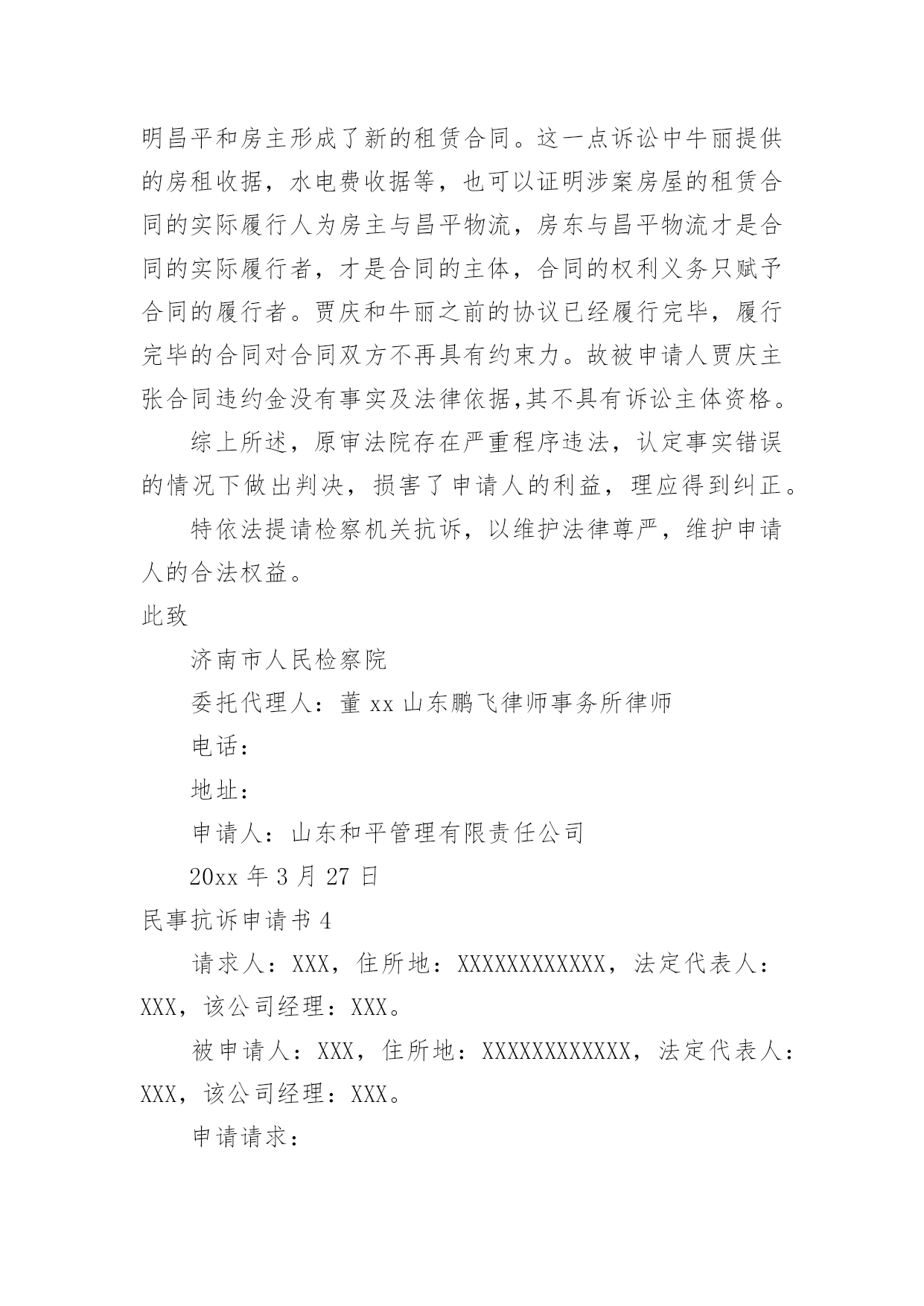 明昌平和房主形成了新的租赁合同。这一点诉讼中牛丽提供的房租收据，水电费收据等，也可以证明涉案房屋的租赁合同的实际履行人为房主与昌平物流，房东与昌平物流才是合同的实际履行者，才是合同的主体，合同的权利义务只赋予合同的履行者。贾庆和牛丽之前的协议已经履行完毕，履行完毕的合同对合同双方不再具有约束力。故被申请人贾庆主张合同违约金没有事实及法律依据,其不具有诉讼主体资格。

综上所述，原审法院存在严重程序违法，认定事实错误的情况下做出判决，损害了申请人的利益，理应得到纠正。

特依法提请检察机关抗诉，以维护法律尊严，维护申请人的合法权益。

此致

济南市人民检察院

委托代理人：董 xx 山东鹏飞律师事务所律师

电话：

地址：

申请人：山东和平管理有限责任公司

20xx 年 3 月 27 日

民事抗诉申请书 4

请求人：XXX，住所地：XXXXXXXXXXXX，法定代表人：XXX，该公司经理：XXX。

被申请人：XXX，住所地：XXXXXXXXXXXX，法定代表人：XXX，该公司经理：XXX。

申请请求：